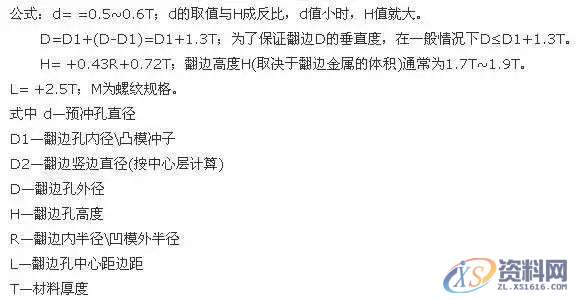 公式：d= =0.5~0.6T；d的取值与H成反比，d值小时，H值就大。

D=D1+(D-D1)=D1+1.3T；为了保证翻边D的垂直度，在一般情况下D≤D1+1.3T。

H= +0.43R+0.72T；翻边高度H(取决于翻边金属的体积)通常为1.7T~1.9T。

L= +2.5T；M为螺纹规格。

式中 d—预冲孔直径

D1—翻边孔内径\凸模冲子

D2—翻边竖边直径(按中心层计算)

D—翻边孔外径

H—翻边孔高度

R—翻边内半径\凹模外半径

L—翻边孔中心距边距

T—材料厚度

XS 资料网
ZL.XS1616.COM